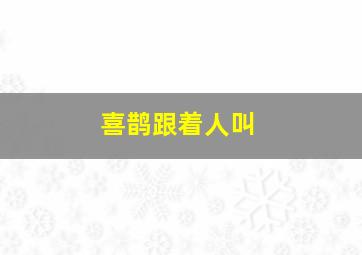 喜鹊跟着人叫